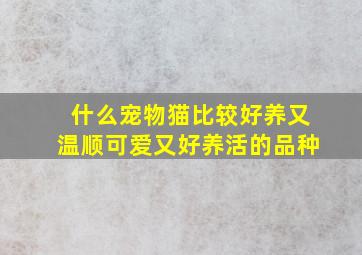 什么宠物猫比较好养又温顺可爱又好养活的品种